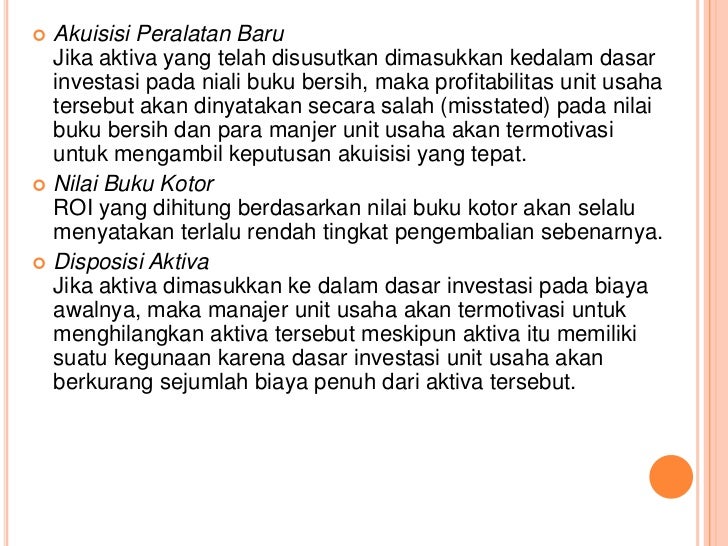 Akuisisi Peralatan Baru
Jika aktiva yang telah disusutkan dimasukkan kedalam dasar investasi pada niali buku bersih, maka profitabilitas unit usaha tersebut akan dinyatakan secara salah (misstated) pada nilai buku bersih dan para manjer unit usaha akan termotivasi untuk mengambil keputusan akuisisi yang tepat.

Nilai Buku Kotor
ROI yang dihitung berdasarkan nilai buku kotor akan selalu menyatakan terlalu rendah tingkat pengembalian sebenarnya.

Disposisi Aktiva
Jika aktiva dimasukkan ke dalam dasar investasi pada biaya awalnya, maka manajer unit usaha akan termotivasi untuk menghilangkan aktiva tersebut meskipun aktiva itu memiliki suatu kegunaan karena dasar investasi unit usaha akan berkurang sejumlah biaya penuh dari aktiva tersebut.